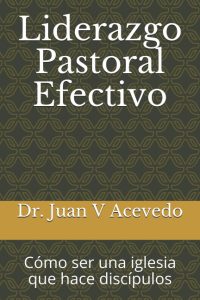 Liderazgo Pastoral Efectivo

Dr. Juan V Acevedo

Cómo ser una iglesia que hace discípulos